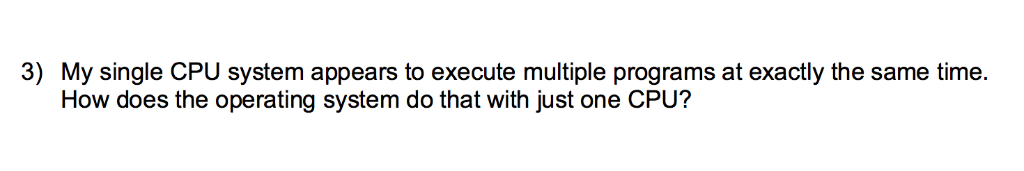 3) My single CPU system appears to execute multiple programs at exactly the same time. How does the operating system do that with just one CPU?